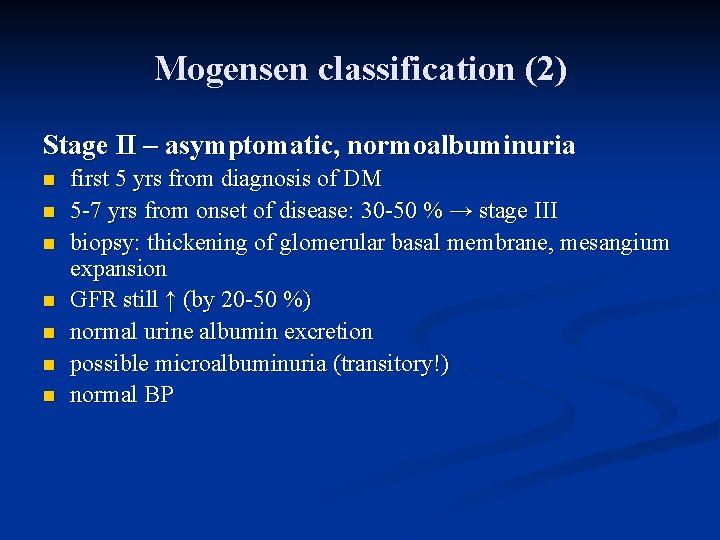 Mogensen classification (2)

Stage II – asymptomatic, normoalbuminuria

- first 5 yrs from diagnosis of DM
- 5-7 yrs from onset of disease: 30-50 % → stage III
- biopsy: thickening of glomerular basal membrane, mesangium expansion
- GFR still ↑ (by 20-50 %)
- normal urine albumin excretion
- possible microalbuminuria (transitory!)
- normal BP